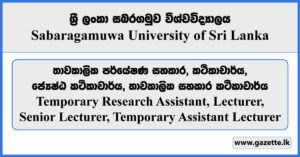 ශ්‍රී ලංකා සබරගමුව විශ්වවිද්‍යාලය
Sabaragamuwa University of Sri Lanka

තාවකාලික පර්යේෂණ සහකාර, කථිකාචාර්ය, ජ්‍යෙෂ්ඨ කථිකාචාර්ය, තාවකාලික සහකාර කථිකාචාර්ය
Temporary Research Assistant, Lecturer, Senior Lecturer, Temporary Assistant Lecturer

www.gazette.lk